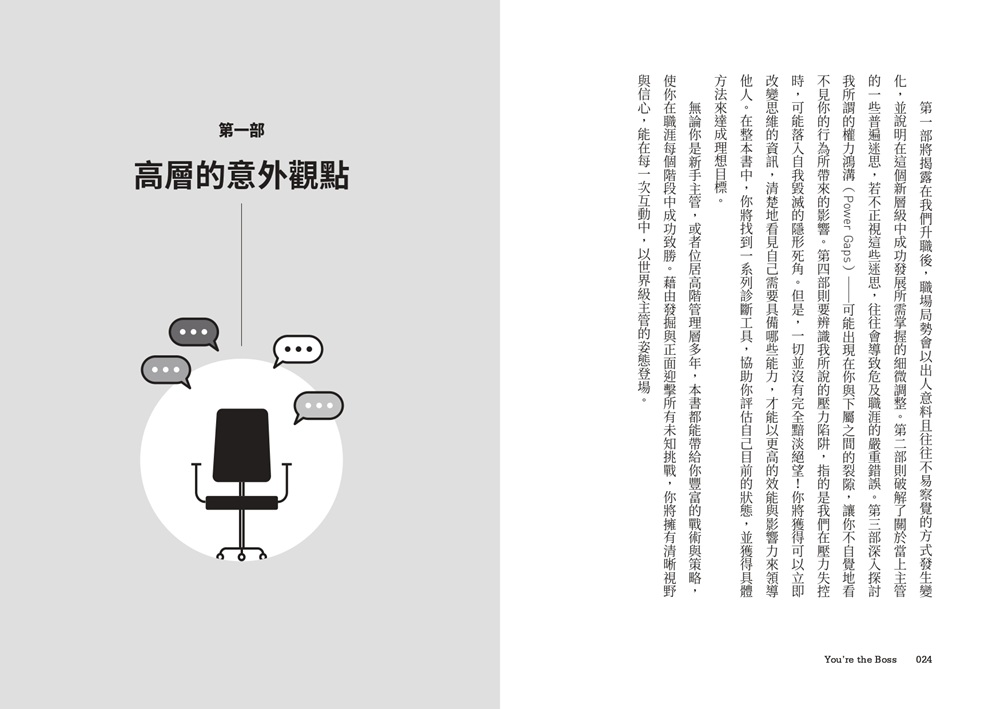 第一部

高層的意外觀點

第一部將揭露在我們升職後，職場局勢會以出人意料且往往不易察覺的方式發生變化，並說明在這個新層級中成功發展所需掌握的細微調整。第二部則破解了關於當上主管的一些普遍迷思，若不正視這些迷思，往往會導致危及職涯的嚴重錯誤。第三部深入探討我所謂的權力鴻溝（Power Gaps）——可能出現在你與下屬之間的裂隙，讓你不自覺地看不見你的行為所帶來的影響。第四部則要辨識我所說的壓力陷阱，指的是我們在壓力失控時，可能落入自我毀滅的隱形死角。但是，一切並沒有完全黯淡絕望！你將獲得可以立即改變思維的資訊，清楚地看見自己需要具備哪些能力，才能以更高的效能與影響力來領導他人。在整本書中，你將找到一系列診斷工具，協助你評估自己目前的狀態，並獲得具體方法來達成理想目標。

無論你是新手主管，或者位居高階管理層多年，本書都能帶給你豐富的戰術與策略，使你在職涯每個階段中成功致勝。藉由發掘與正面迎擊所有未知挑戰，你將擁有清晰視野與信心，能在每一次互動中，以世界級主管的姿態登場。

You're the Boss 024